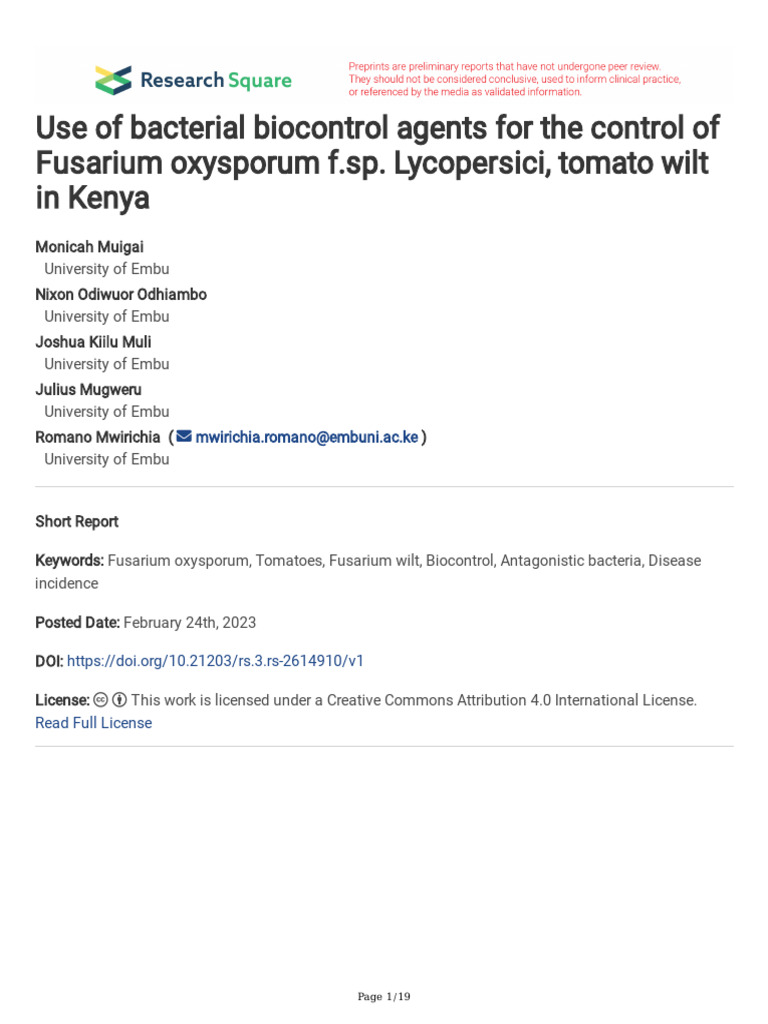 Research Square

Preprints are preliminary reports that have not undergone peer review. They should not be considered conclusive, used to inform clinical practice, or referenced by the media as validated information.

Use of bacterial biocontrol agents for the control of Fusarium oxysporum f.sp. Lycopersici, tomato wilt in Kenya

Monicah Muigai
University of Embu
Nixon Odiwuor Odhiambo
University of Embu
Joshua Kiilu Muli
University of Embu
Julius Mugweru
University of Embu
Romano Mwirichia ( mwirichia.romano@embuni.ac.ke )
University of Embu

Short Report

Keywords: Fusarium oxysporum, Tomatoes, Fusarium wilt, Biocontrol, Antagonistic bacteria, Disease incidence

Posted Date: February 24th, 2023

DOI: https://doi.org/10.21203/rs.3.rs-2614910/v1

License: This work is licensed under a Creative Commons Attribution 4.0 International License. Read Full License

Page 1/19